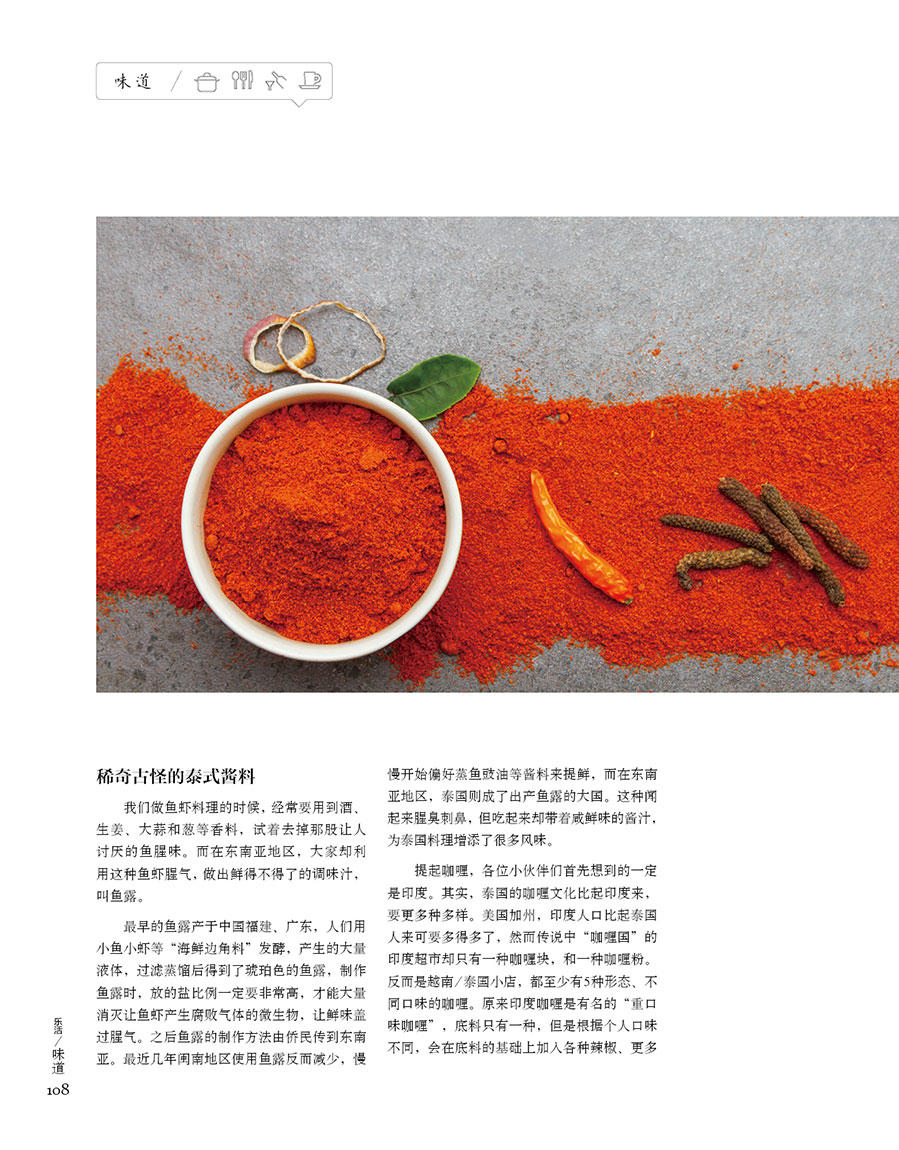 味道 /

稀奇古怪的泰式酱料

我们做鱼虾料理的时候，经常要用到酒、生姜、大蒜和葱等香料，试着去掉那股让人讨厌的鱼腥味。而在东南亚地区，大家却利用这种鱼虾腥气，做出鲜得不得了的调味汁，叫鱼露。

最早的鱼露产于中国福建、广东，人们用小鱼小虾等“海鲜边角料”发酵，产生的大量液体，过滤蒸馏后得到了琥珀色的鱼露，制作鱼露时，放的盐比例一定要非常高，才能大量消灭让鱼虾产生腐败气体的微生物，让鲜味盖过腥气。之后鱼露的制作方法由侨民传到东南亚。最近几年闽南地区使用鱼露反而减少，慢慢开始偏好蒸鱼豉油等酱料来提鲜，而在东南亚地区，泰国则成了出产鱼露的大国。这种闻起来腥臭刺鼻，但吃起来却带着咸鲜味的酱汁，为泰国料理增添了很多风味。

提起咖喱，各位小伙伴们首先想到的一定是印度。其实，泰国的咖喱文化比起印度来，要更多种多样。美国加州，印度人口比起泰国人来可要多得多了，然而传说中“咖喱国”的印度超市却只有一种咖喱块，和一种咖喱粉。反而是越南/泰国小店，都至少有5种形态、不同口味的咖喱。原来印度咖喱是有名的“重口味咖喱”，底料只有一种，但是根据个人口味不同，会在底料的基础上加入各种辣椒、更多

乐活/味道
108